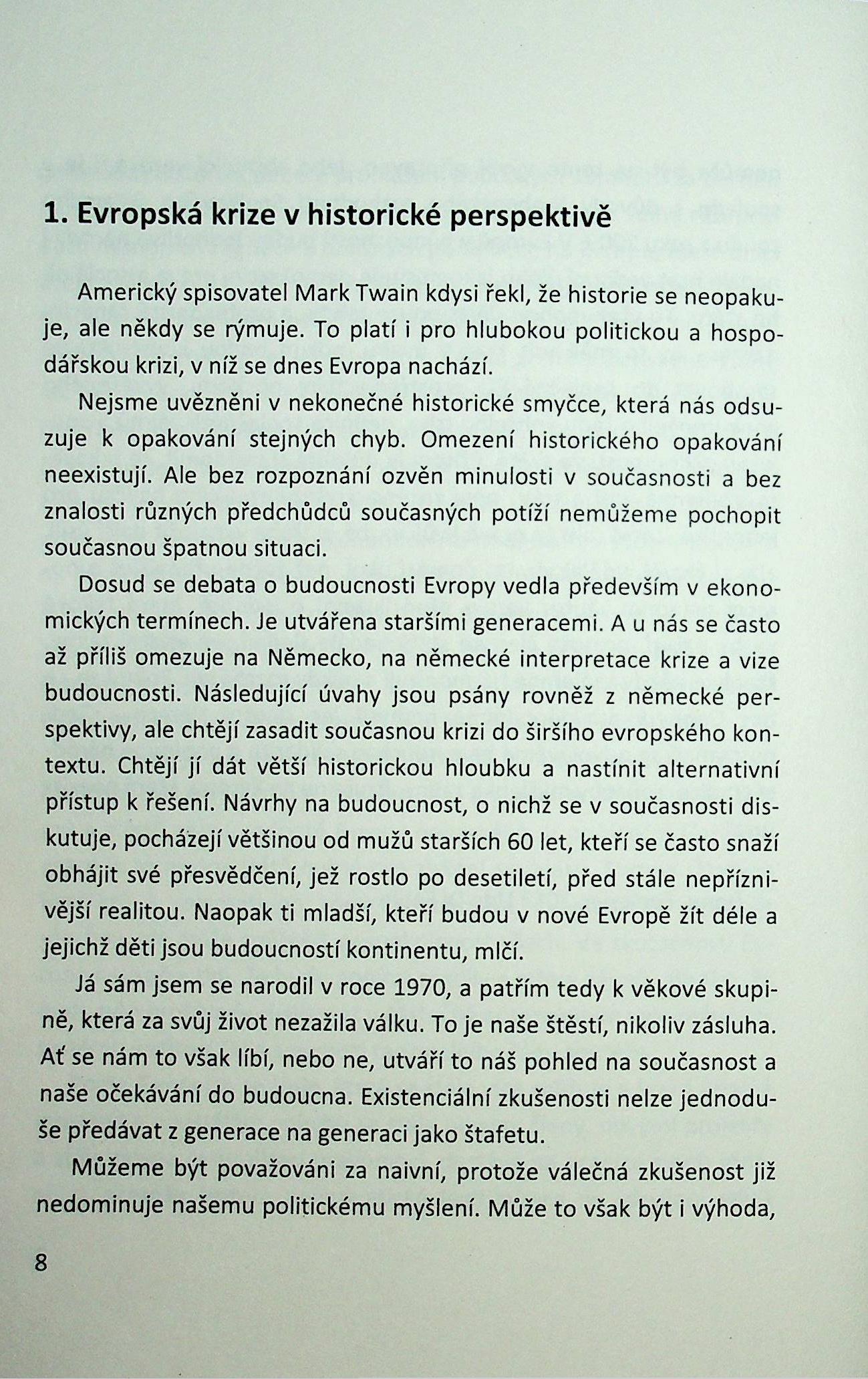 1. Evropská krize v historické perspektivě

Americký spisovatel Mark Twain kdysi řekl, že historie se neopakuje, ale někdy se rýmuje. To platí i pro hlubokou politickou a hospodářskou krizi, v níž se dnes Evropa nachází.

Nejsme uvězněni v nekonečné historické smyčce, která nás odsuzuje k opakování stejných chyb. Omezení historického opakování neexistují. Ale bez rozpoznání ozvěn minulosti v současnosti a bez znalosti různých předchůdců současných potíží nemůžeme pochopit současnou špatnou situaci.

Dosud se debata o budoucnosti Evropy vedla především v ekonomických termínech. Je utvářena staršími generacemi. A u nás se často až příliš omezuje na Německo, na německé interpretace krize a vize budoucnosti. Následující úvahy jsou psány rovněž z německé perspektivy, ale chtějí zasadit současnou krizi do širšího evropského kontextu. Chtějí jí dát větší historickou hloubku a nastínit alternativní přístup k řešení. Návrhy na budoucnost, o nichž se v současnosti diskutuje, pocházejí většinou od mužů starších 60 let, kteří se často snaží obhájit své přesvědčení, jež rostlo po desetiletí, před stále nepříznivější realitou. Naopak ti mladší, kteří budou v nové Evropě žít déle a jejichž děti jsou budoucností kontinentu, mlčí.

Já sám jsem se narodil v roce 1970, a patřím tedy k věkové skupině, která za svůj život nezažila válku. To je naše štěstí, nikoliv zásluha. Ať se nám to však líbí, nebo ne, utváří to náš pohled na současnost a naše očekávání do budoucna. Existenciální zkušenosti nelze jednoduše předávat z generace na generaci jako štafetu.

Můžeme být považováni za naivní, protože válečná zkušenost již nedominuje našemu politickému myšlení. Může to však být i výhoda,

8